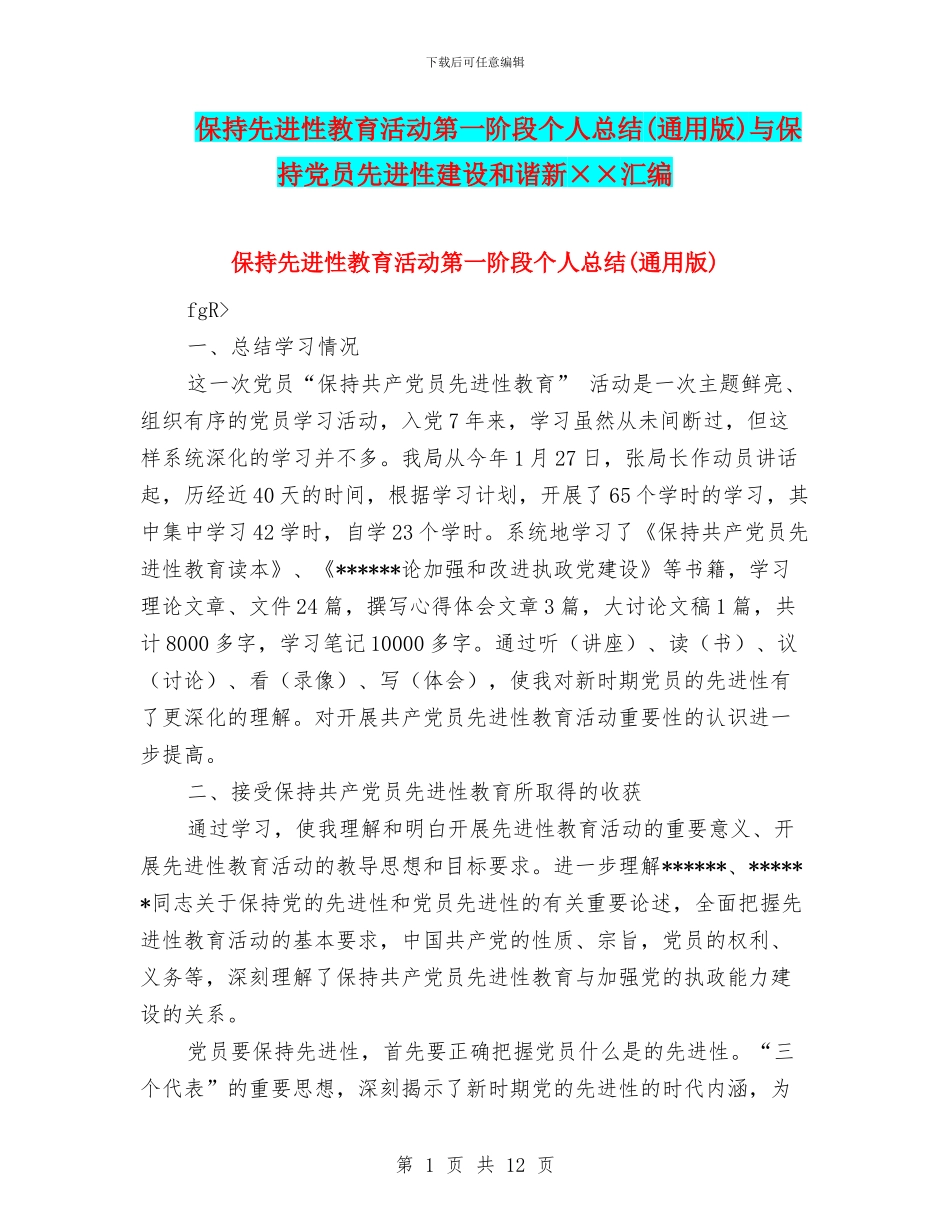 下载后可任意编辑

保持先进性教育活动第一阶段个人总结(通用版)与保持党员先进性建设和谐新××汇编

保持先进性教育活动第一阶段个人总结(通用版)

fgR>

一、总结学习情况

这一次党员“保持共产党员先进性教育” 活动是一次主题鲜亮、组织有序的党员学习活动，入党7年来，学习虽然从未间断过，但这样系统深化的学习并不多。我局从今年1月27日，张局长作动员讲话起，历经近40天的时间，根据学习计划，开展了65个学时的学习，其中集中学习42学时，自学23个学时。系统地学习了《保持共产党员先进性教育读本》、《******论加强和改进执政党建设》等书籍，学习理论文章、文件24篇，撰写心得体会文章3篇，大讨论文稿1篇，共计8000多字，学习笔记10000多字。通过听（讲座）、读（书）、议（讨论）、看（录像）、写（体会），使我对新时期党员的先进性有了更深化的理解。对开展共产党员先进性教育活动重要性的认识进一步提高。

二、接受保持共产党员先进性教育所取得的收获

通过学习，使我理解和明白开展先进性教育活动的重要意义、开展先进性教育活动的教导思想和目标要求。进一步理解******、******同志关于保持党的先进性和党员先进性的有关重要论述，全面把握先进性教育活动的基本要求，中国共产党的性质、宗旨，党员的权利、义务等，深刻理解了保持共产党员先进性教育与加强党的执政能力建设的关系。

党员要保持先进性，首先要正确把握党员什么是的先进性。“三个代表”的重要思想，深刻揭示了新时期党的先进性的时代内涵，为

第 1 页 共 12 页